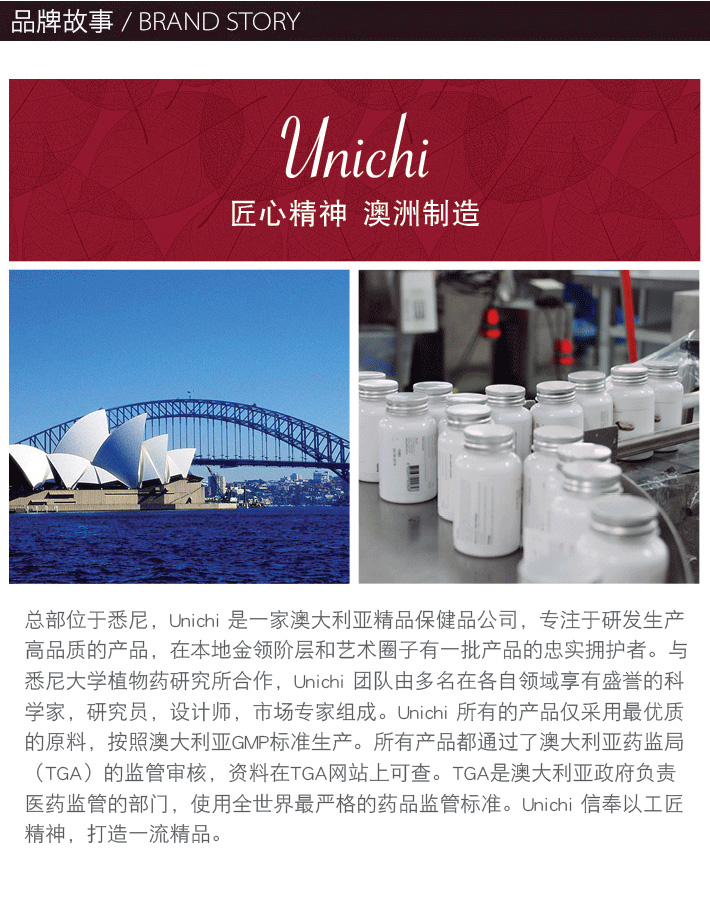 品牌故事 / BRAND STORY

Unichi

匠心精神 澳洲制造

总部位于悉尼，Unichi 是一家澳大利亚精品保健品公司，专注于研发生产高品质的产品，在本地金领阶层和艺术圈子有一批产品的忠实拥护者。与悉尼大学植物药研究所合作，Unichi 团队由多名在各自领域享有盛誉的科学家，研究员，设计师，市场专家组成。Unichi 所有的产品仅采用最优质的原料，按照澳大利亚GMP标准生产。所有产品都通过了澳大利亚药监局（TGA）的监管审核，资料在TGA网站上可查。TGA是澳大利亚政府负责医药监管的部门，使用全世界最严格的药品监管标准。Unichi 信奉以工匠精神，打造一流精品。